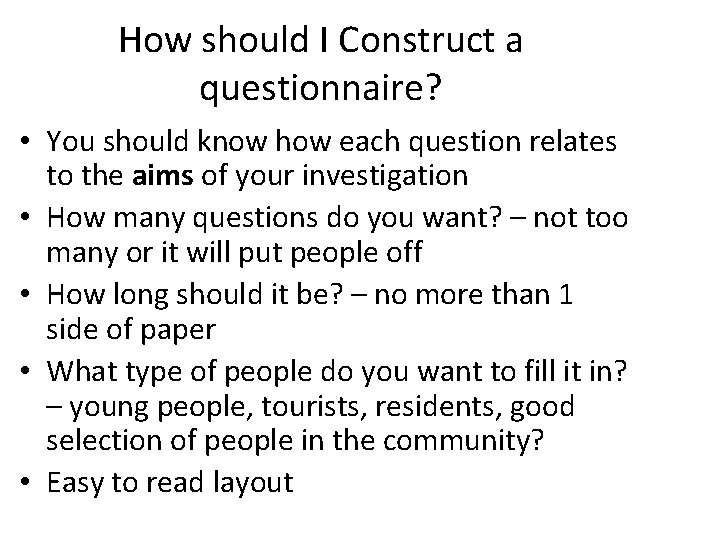 How should I Construct a questionnaire?

• You should know how each question relates to the aims of your investigation
• How many questions do you want? – not too many or it will put people off
• How long should it be? – no more than 1 side of paper
• What type of people do you want to fill it in? – young people, tourists, residents, good selection of people in the community?
• Easy to read layout